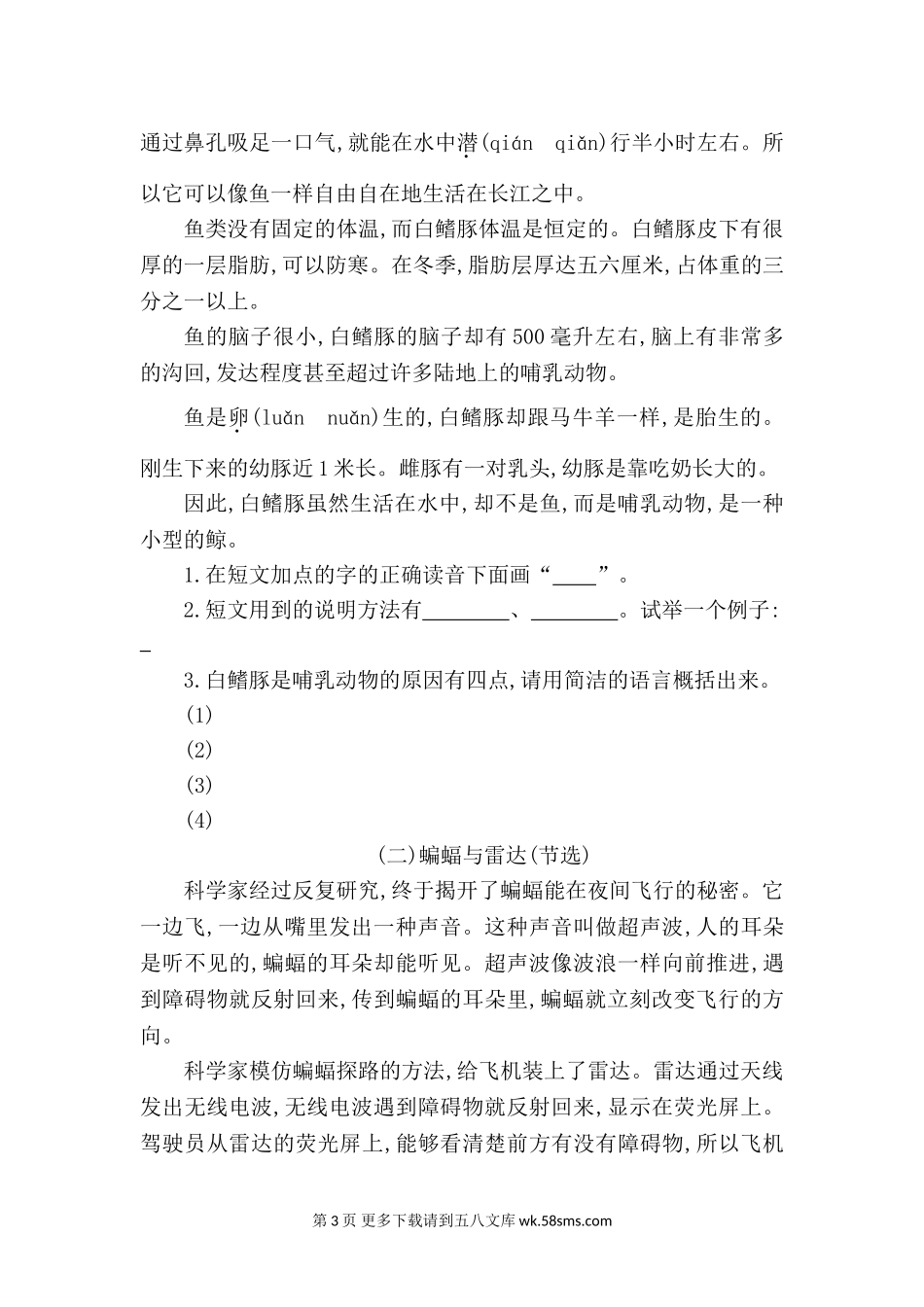 通过鼻孔吸足一口气,就能在水中潜(qián　qiǎn)行半小时左右。所以它可以像鱼一样自由自在地生活在长江之中。

鱼类没有固定的体温,而白鳍豚体温是恒定的。白鳍豚皮下有很厚的一层脂肪,可以防寒。在冬季,脂肪层厚达五六厘米,占体重的三分之一以上。

鱼的脑子很小,白鳍豚的脑子却有500毫升左右,脑上有非常多的沟回,发达程度甚至超过许多陆地上的哺乳动物。

鱼是卵(luǎn　nuǎn)生的,白鳍豚却跟马牛羊一样,是胎生的。刚生下来的幼豚近1米长。雌豚有一对乳头,幼豚是靠吃奶长大的。

因此,白鳍豚虽然生活在水中,却不是鱼,而是哺乳动物,是一种小型的鲸。

1.在短文加点的字的正确读音下面画“____”。

2.短文用到的说明方法有________、________。试举一个例子:_

3.白鳍豚是哺乳动物的原因有四点,请用简洁的语言概括出来。

(1)

(2)

(3)

(4)

(二)蝙蝠与雷达(节选)

科学家经过反复研究,终于揭开了蝙蝠能在夜间飞行的秘密。它一边飞,一边从嘴里发出一种声音。这种声音叫做超声波,人的耳朵是听不见的,蝙蝠的耳朵却能听见。超声波像波浪一样向前推进,遇到障碍物就反射回来,传到蝙蝠的耳朵里,蝙蝠就立刻改变飞行的方向。

科学家模仿蝙蝠探路的方法,给飞机装上了雷达。雷达通过天线发出无线电波,无线电波遇到障碍物就反射回来,显示在荧光屏上。驾驶员从雷达的荧光屏上,能够看清楚前方有没有障碍物,所以飞机

第3页 更多下载请到五八文库 wk.58sms.com